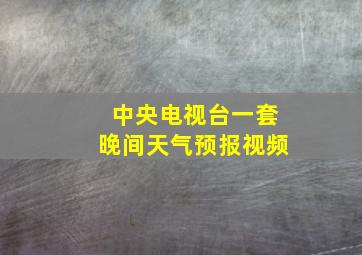 中央电视台一套
晚间天气预报视频